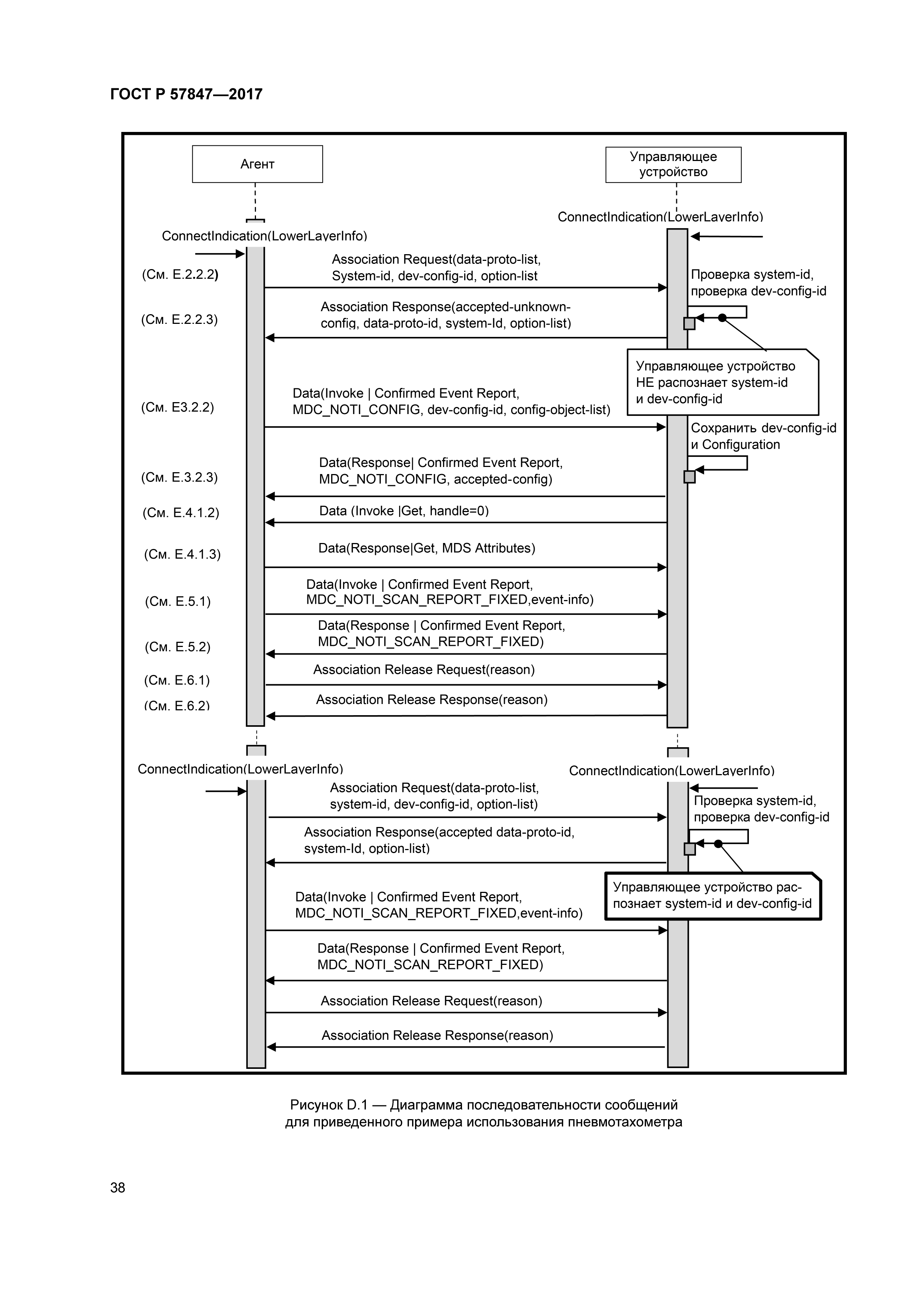 ГОСТ Р 57847—2017

Агент

Управляющее устройство

ConnectIndication(LowerLayerInfo)

ConnectIndication(LowerLayerInfo)

(См. Е.2.2.2)

Association Request(data-proto-list, System-id, dev-config-id, option-list

Проверка system-id, проверка dev-config-id

(См. Е.2.2.3)

Association Response(accepted-unknown-config, data-proto-id, system-Id, option-list)

Управляющее устройство НЕ распознает system-id и dev-config-id

(См. Е3.2.2)

Data(Invoke | Confirmed Event Report, MDC_NOTI_CONFIG, dev-config-id, config-object-list)

Сохранить dev-config-id и Configuration

(См. Е.3.2.3)

Data(Response| Confirmed Event Report, MDC_NOTI_CONFIG, accepted-config)

(См. Е.4.1.2)

Data (Invoke |Get, handle=0)

(См. Е.4.1.3)

Data(Response|Get, MDS Attributes)

(См. Е.5.1)

Data(Invoke | Confirmed Event Report, MDC_NOTI_SCAN_REPORT_FIXED,event-info)

(См. Е.5.2)

Data(Response | Confirmed Event Report, MDC_NOTI_SCAN_REPORT_FIXED)

(См. Е.6.1)

Association Release Request(reason)

(См. Е.6.2)

Association Release Response(reason)

ConnectIndication(LowerLayerInfo)

ConnectIndication(LowerLayerInfo)

Association Request(data-proto-list, system-id, dev-config-id, option-list)

Проверка system-id, проверка dev-config-id

Association Response(accepted data-proto-id, system-Id, option-list)

Управляющее устройство распознает system-id и dev-config-id

Data(Invoke | Confirmed Event Report, MDC_NOTI_SCAN_REPORT_FIXED,event-info)

Data(Response | Confirmed Event Report, MDC_NOTI_SCAN_REPORT_FIXED)

Association Release Request(reason)

Association Release Response(reason)

Рисунок D.1 — Диаграмма последовательности сообщений для приведенного примера использования пневмотахометра

38